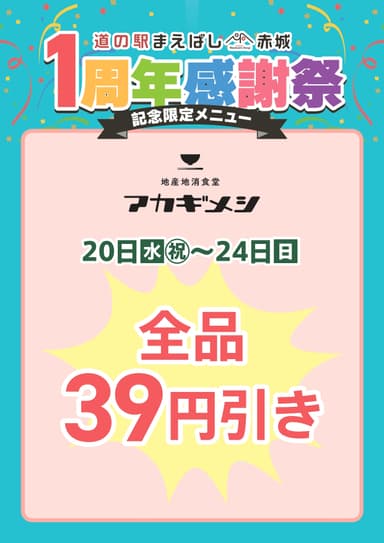 道の駅まえばし赤城

1周年感謝祭

記念限定メニュー

地産地消食堂

アカギメシ

20日水㊗～24日日

全品

39円引き